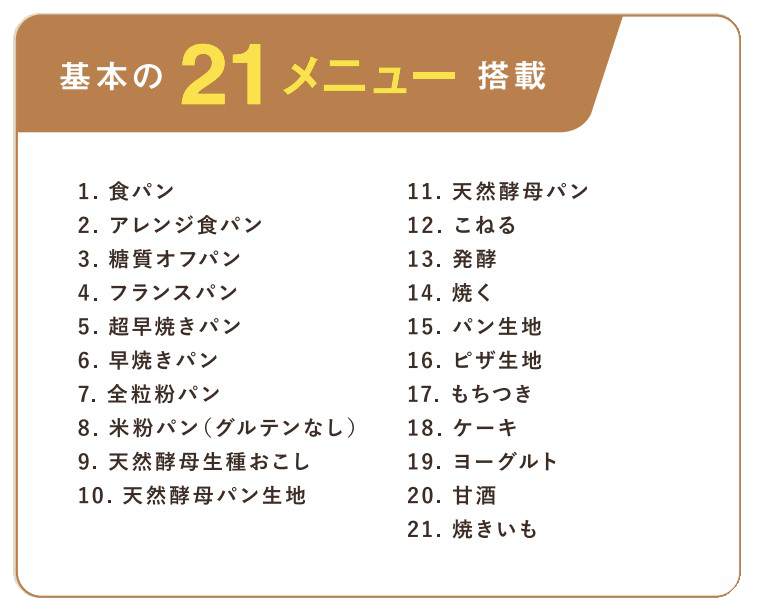 基本の21メニュー 搭載

1.食パン
2.アレンジ食パン
3.糖質オフパン
4.フランスパン
5.超早焼きパン
6.早焼きパン
7.全粒粉パン
8.米粉パン(グルテンなし)
9.天然酵母生種おこし
10.天然酵母パン生地

11.天然酵母パン
12.こねる
13.発酵
14.焼く
15.パン生地
16.ピザ生地
17.もちつき
18.ケーキ
19.ヨーグルト
20.甘酒
21.焼きいも